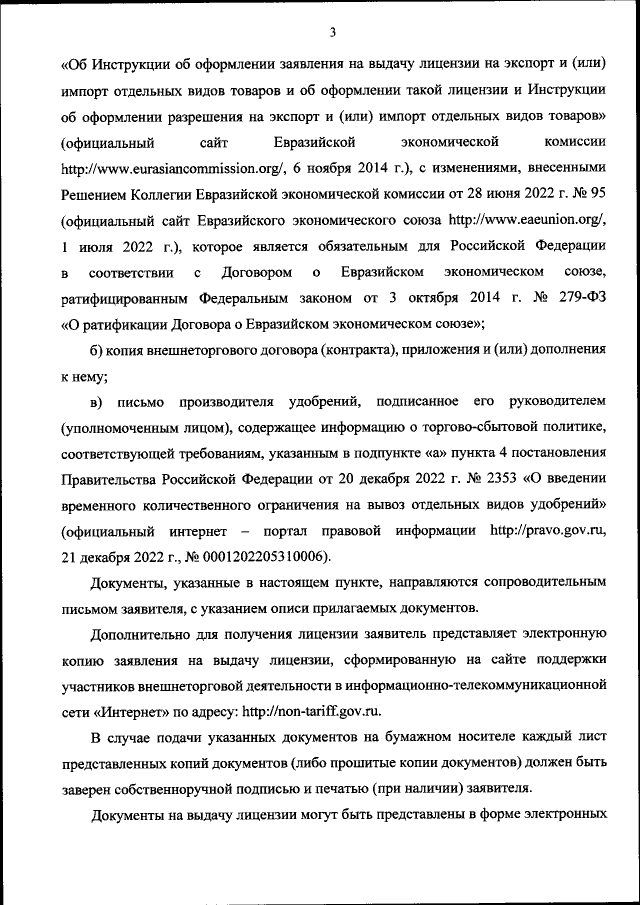 3

«Об Инструкции об оформлении заявления на выдачу лицензии на экспорт и (или) импорт отдельных видов товаров и об оформлении такой лицензии и Инструкции об оформлении разрешения на экспорт и (или) импорт отдельных видов товаров» (официальный сайт Евразийской экономической комиссии http://www.eurasiancommission.org/, 6 ноября 2014 г.), с изменениями, внесенными Решением Коллегии Евразийской экономической комиссии от 28 июня 2022 г. № 95 (официальный сайт Евразийского экономического союза http://www.eaeunion.org/, 1 июля 2022 г.), которое является обязательным для Российской Федерации в соответствии с Договором о Евразийском экономическом союзе, ратифицированным Федеральным законом от 3 октября 2014 г. № 279-ФЗ «О ратификации Договора о Евразийском экономическом союзе»;

б) копия внешнеторгового договора (контракта), приложения и (или) дополнения к нему;

в) письмо производителя удобрений, подписанное его руководителем (уполномоченным лицом), содержащее информацию о торгово-сбытовой политике, соответствующей требованиям, указанным в подпункте «а» пункта 4 постановления Правительства Российской Федерации от 20 декабря 2022 г. № 2353 «О введении временного количественного ограничения на вывоз отдельных видов удобрений» (официальный интернет – портал правовой информации http://pravo.gov.ru, 21 декабря 2022 г., № 0001202205310006).

Документы, указанные в настоящем пункте, направляются сопроводительным письмом заявителя, с указанием описи прилагаемых документов.

Дополнительно для получения лицензии заявитель представляет электронную копию заявления на выдачу лицензии, сформированную на сайте поддержки участников внешнеторговой деятельности в информационно-телекоммуникационной сети «Интернет» по адресу: http://non-tariff.gov.ru.

В случае подачи указанных документов на бумажном носителе каждый лист представленных копий документов (либо прошитые копии документов) должен быть заверен собственноручной подписью и печатью (при наличии) заявителя.

Документы на выдачу лицензии могут быть представлены в форме электронных